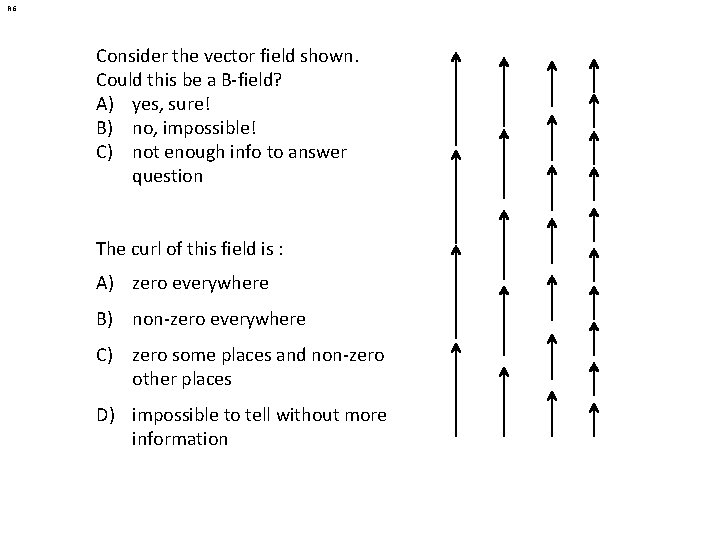 R6

Consider the vector field shown. Could this be a B-field?

A) yes, sure!

B) no, impossible!

C) not enough info to answer question

The curl of this field is :

A) zero everywhere

B) non-zero everywhere

C) zero some places and non-zero other places

D) impossible to tell without more information